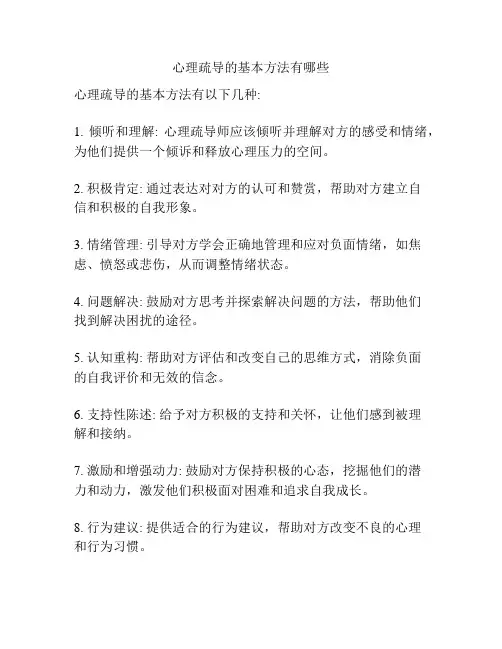 心理疏导的基本方法有哪些

心理疏导的基本方法有以下几种:

1. 倾听和理解: 心理疏导师应该倾听并理解对方的感受和情绪，为他们提供一个倾诉和释放心理压力的空间。

2. 积极肯定: 通过表达对对方的认可和赞赏，帮助对方建立自信和积极的自我形象。

3. 情绪管理: 引导对方学会正确地管理和应对负面情绪，如焦虑、愤怒或悲伤，从而调整情绪状态。

4. 问题解决: 鼓励对方思考并探索解决问题的方法，帮助他们找到解决困扰的途径。

5. 认知重构: 帮助对方评估和改变自己的思维方式，消除负面的自我评价和无效的信念。

6. 支持性陈述: 给予对方积极的支持和关怀，让他们感到被理解和接纳。

7. 激励和增强动力: 鼓励对方保持积极的心态，挖掘他们的潜力和动力，激发他们积极面对困难和追求自我成长。

8. 行为建议: 提供适合的行为建议，帮助对方改变不良的心理和行为习惯。